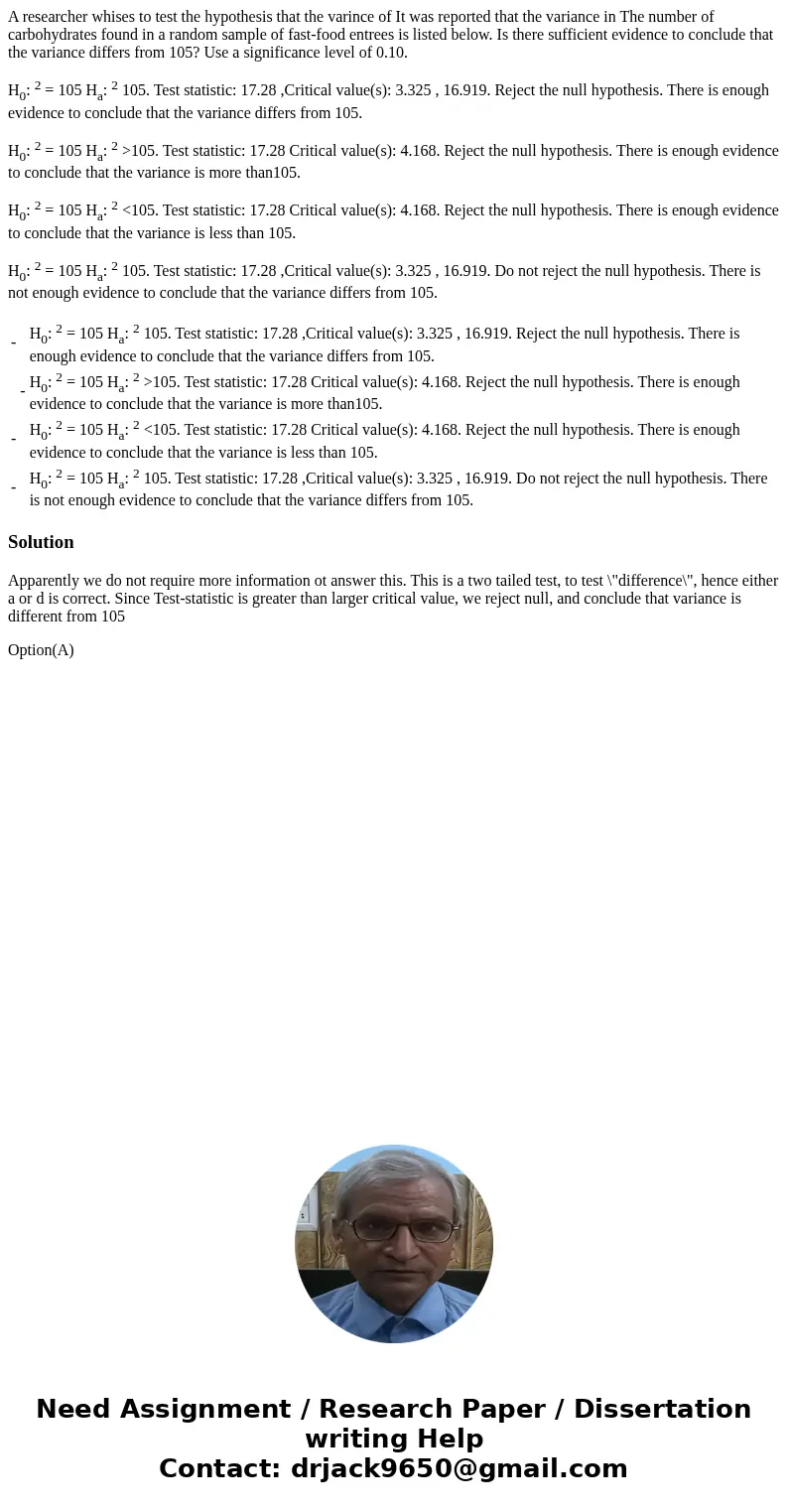 A researcher whises to test the hypothesis that the varince of It was reported that the variance in The number of carbohydrates found in a random sample of fast-food entrees is listed below. Is there sufficient evidence to conclude that the variance differs from 105? Use a significance level of 0.10.

$H_0$: $^2$ = 105 $H_a$: $^2$ 105. Test statistic: 17.28 ,Critical value(s): 3.325 , 16.919. Reject the null hypothesis. There is enough evidence to conclude that the variance differs from 105.

$H_0$: $^2$ = 105 $H_a$: $^2$ >105. Test statistic: 17.28 Critical value(s): 4.168. Reject the null hypothesis. There is enough evidence to conclude that the variance is more than105.

$H_0$: $^2$ = 105 $H_a$: $^2$ <105. Test statistic: 17.28 Critical value(s): 4.168. Reject the null hypothesis. There is enough evidence to conclude that the variance is less than 105.

$H_0$: $^2$ = 105 $H_a$: $^2$ 105. Test statistic: 17.28 ,Critical value(s): 3.325 , 16.919. Do not reject the null hypothesis. There is not enough evidence to conclude that the variance differs from 105.

- $H_0$: $^2$ = 105 $H_a$: $^2$ 105. Test statistic: 17.28 ,Critical value(s): 3.325 , 16.919. Reject the null hypothesis. There is enough evidence to conclude that the variance differs from 105.
- $H_0$: $^2$ = 105 $H_a$: $^2$ >105. Test statistic: 17.28 Critical value(s): 4.168. Reject the null hypothesis. There is enough evidence to conclude that the variance is more than105.
- $H_0$: $^2$ = 105 $H_a$: $^2$ <105. Test statistic: 17.28 Critical value(s): 4.168. Reject the null hypothesis. There is enough evidence to conclude that the variance is less than 105.
- $H_0$: $^2$ = 105 $H_a$: $^2$ 105. Test statistic: 17.28 ,Critical value(s): 3.325 , 16.919. Do not reject the null hypothesis. There is not enough evidence to conclude that the variance differs from 105.

Solution

Apparently we do not require more information ot answer this. This is a two tailed test, to test \"difference\", hence either a or d is correct. Since Test-statistic is greater than larger critical value, we reject null, and conclude that variance is different from 105

Option(A)

Need Assignment / Research Paper / Dissertation writing Help
Contact: drjack9650@gmail.com